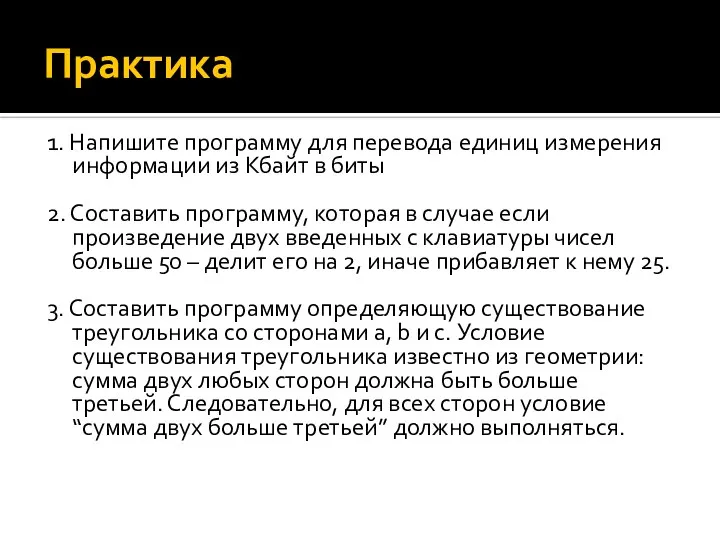 Практика

1. Напишите программу для перевода единиц измерения информации из Кбайт в биты

2. Составить программу, которая в случае если произведение двух введенных с клавиатуры чисел больше 50 – делит его на 2, иначе прибавляет к нему 25.

3. Составить программу определяющую существование треугольника со сторонами a, b и c. Условие существования треугольника известно из геометрии: сумма двух любых сторон должна быть больше третьей. Следовательно, для всех сторон условие “сумма двух больше третьей” должно выполняться.